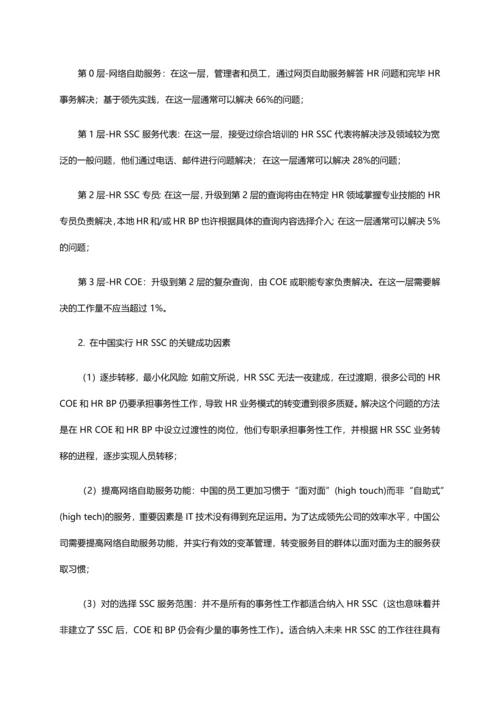 第 0 层-网络自助服务：在这一层，管理者和员工，通过网页自助服务解答 HR 问题和完毕 HR 事务解决；基于领先实践，在这一层通常可以解决 66%的问题；

第 1 层-HR SSC 服务代表：在这一层，接受过综合培训的 HR SSC 代表将解决涉及领域较为宽泛的一般问题，他们通过电话、邮件进行问题解决；在这一层通常可以解决 28%的问题；

第 2 层-HR SSC 专员：在这一层，升级到第 2 层的查询将由在特定 HR 领域掌握专业技能的 HR 专员负责解决，本地 HR 和/或 HR BP 也许根据具体的查询内容选择介入；在这一层通常可以解决 5%的问题；

第 3 层-HR COE：升级到第 2 层的复杂查询，由 COE 或职能专家负责解决。在这一层需要解决的工作量不应当超过 1%。

2. 在中国实行 HR SSC 的关键成功因素

（1）逐步转移，最小化风险：如前文所说，HR SSC 无法一夜建成，在过渡期，很多公司的 HR COE 和 HR BP 仍要承担事务性工作，导致 HR 业务模式的转变遭到很多质疑。解决这个问题的方法是在 HR COE 和 HR BP 中设立过渡性的岗位，他们专职承担事务性工作，并根据 HR SSC 业务转移的进程，逐步实现人员转移；

（2）提高网络自助服务功能：中国的员工更加习惯于“面对面”(high touch)而非“自助式”(high tech)的服务，重要因素是 IT 技术没有得到充足运用。为了达成领先公司的效率水平，中国公司需要提高网络自助服务功能，并实行有效的变革管理，转变服务目的群体以面对面为主的服务获取习惯；

（3）对的选择 SSC 服务范围：并不是所有的事务性工作都适合纳入 HR SSC（这也意味着并非建立了 SSC 后，COE 和 BP 仍会有少量的事务性工作）。适合纳入未来 HR SSC 的工作往往具有